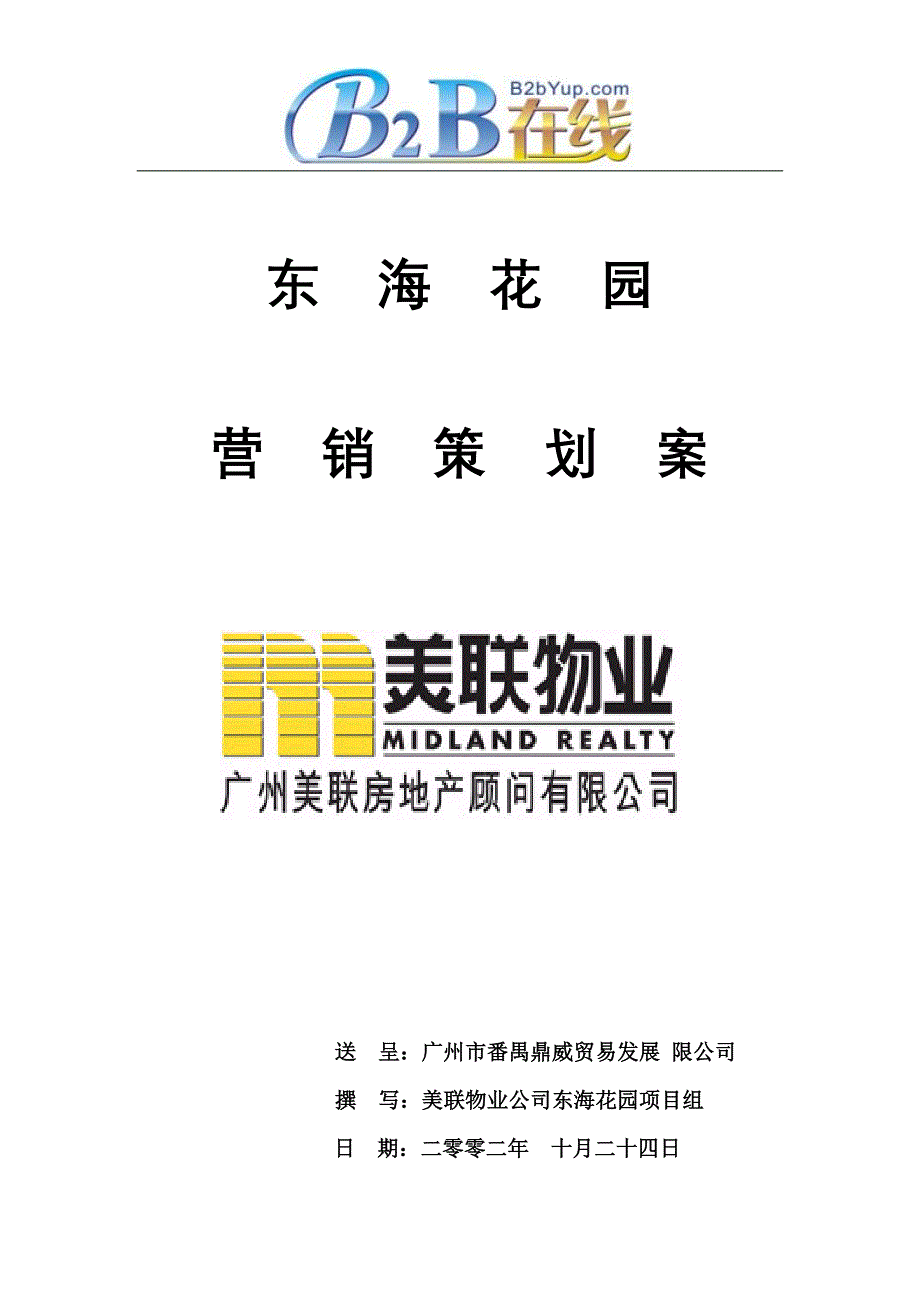 B2bYup.com
B2B在线

东 海 花 园

营 销 策 划 案

美联物业
MIDLAND REALTY
广州美联房地产顾问有限公司

送 呈：广州市番禺鼎威贸易发展 限公司

撰 写：美联物业公司东海花园项目组

日 期：二零零二年 十月二十四日